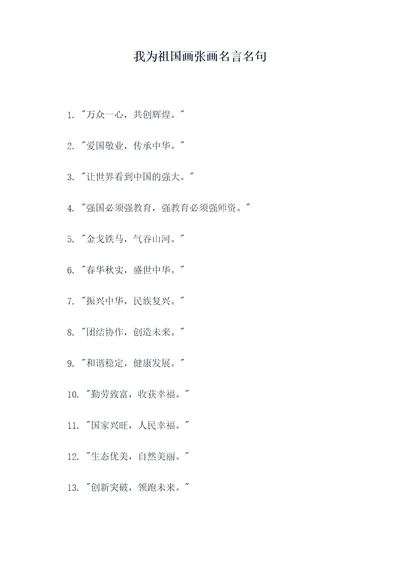 我为祖国画张画名言名句

1. "万众一心，共创辉煌。"

2. "爱国敬业，传承中华。"

3. "让世界看到中国的强大。"

4. "强国必须强教育，强教育必须强师资。"

5. "金戈铁马，气吞山河。"

6. "春华秋实，盛世中华。"

7. "振兴中华，民族复兴。"

8. "团结协作，创造未来。"

9. "和谐稳定，健康发展。"

10. "勤劳致富，收获幸福。"

11. "国家兴旺，人民幸福。"

12. "生态优美，自然美丽。"

13. "创新突破，领跑未来。"